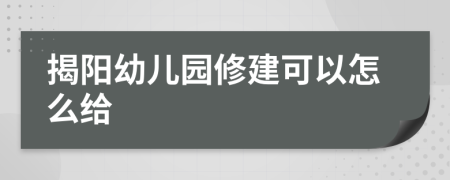 揭阳幼儿园修建可以怎么给